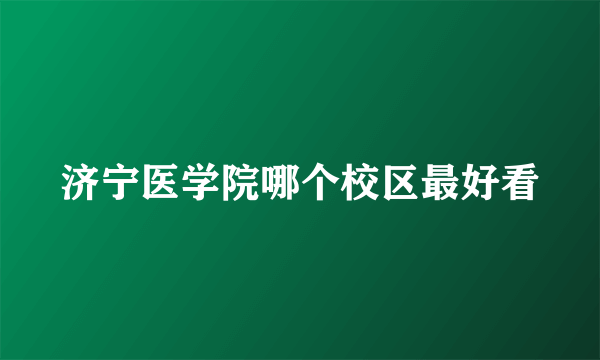 济宁医学院哪个校区最好看